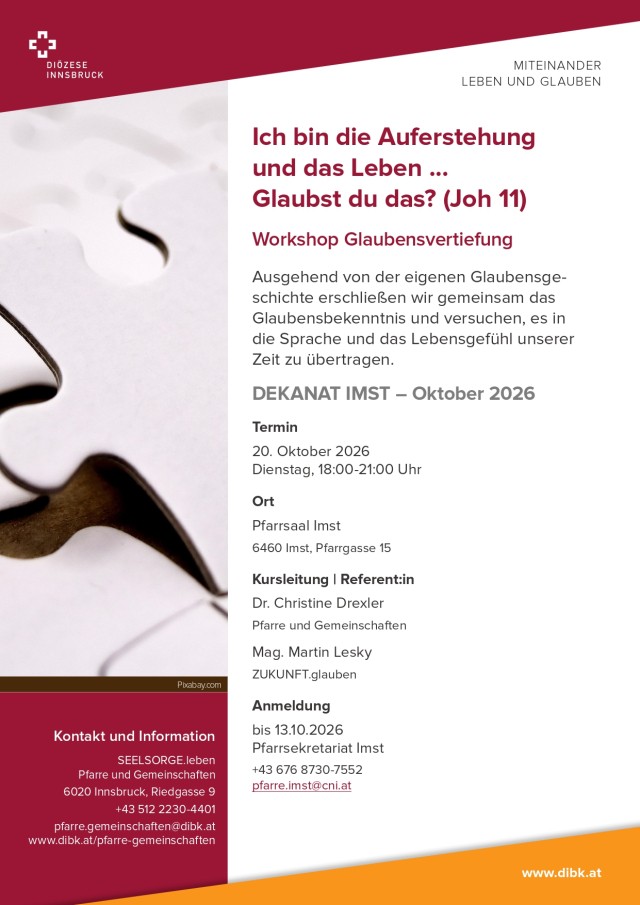 DIÖZESE INNSBRUCK

MITEINANDER
LEBEN UND GLAUBEN

Ich bin die Auferstehung und das Leben ... Glaubst du das? (Joh 11)

Workshop Glaubensvertiefung

Ausgehend von der eigenen Glaubensgeschichte erschließen wir gemeinsam das Glaubensbekenntnis und versuchen, es in die Sprache und das Lebensgefühl unserer Zeit zu übertragen.

DEKANAT IMST – Oktober 2026

Termin
20. Oktober 2026
Dienstag, 18:00-21:00 Uhr

Ort
Pfarrsaal Imst
6460 Imst, Pfarrgasse 15

Kursleitung | Referent:in
Dr. Christine Drexler
Pfarre und Gemeinschaften

Mag. Martin Lesky
ZUKUNFT.glauben

Anmeldung
bis 13.10.2026
Pfarrsekretariat Imst
+43 676 8730-7552
pfarre.imst@cni.at

Pixabay.com

Kontakt und Information
SEELSORGE.leben
Pfarre und Gemeinschaften
6020 Innsbruck, Riedgasse 9
+43 512 2230-4401
pfarre.gemeinschaften@dibk.at
www.dibk.at/pfarre-gemeinschaften

www.dibk.at